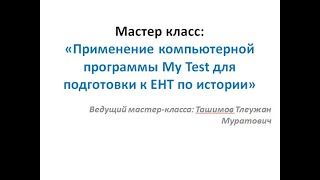 Мастер класс:
«Применение компьютерной программы My Test для подготовки к ЕНТ по истории»

Ведущий мастер-класса: Ташимов Тлеужан Муратович